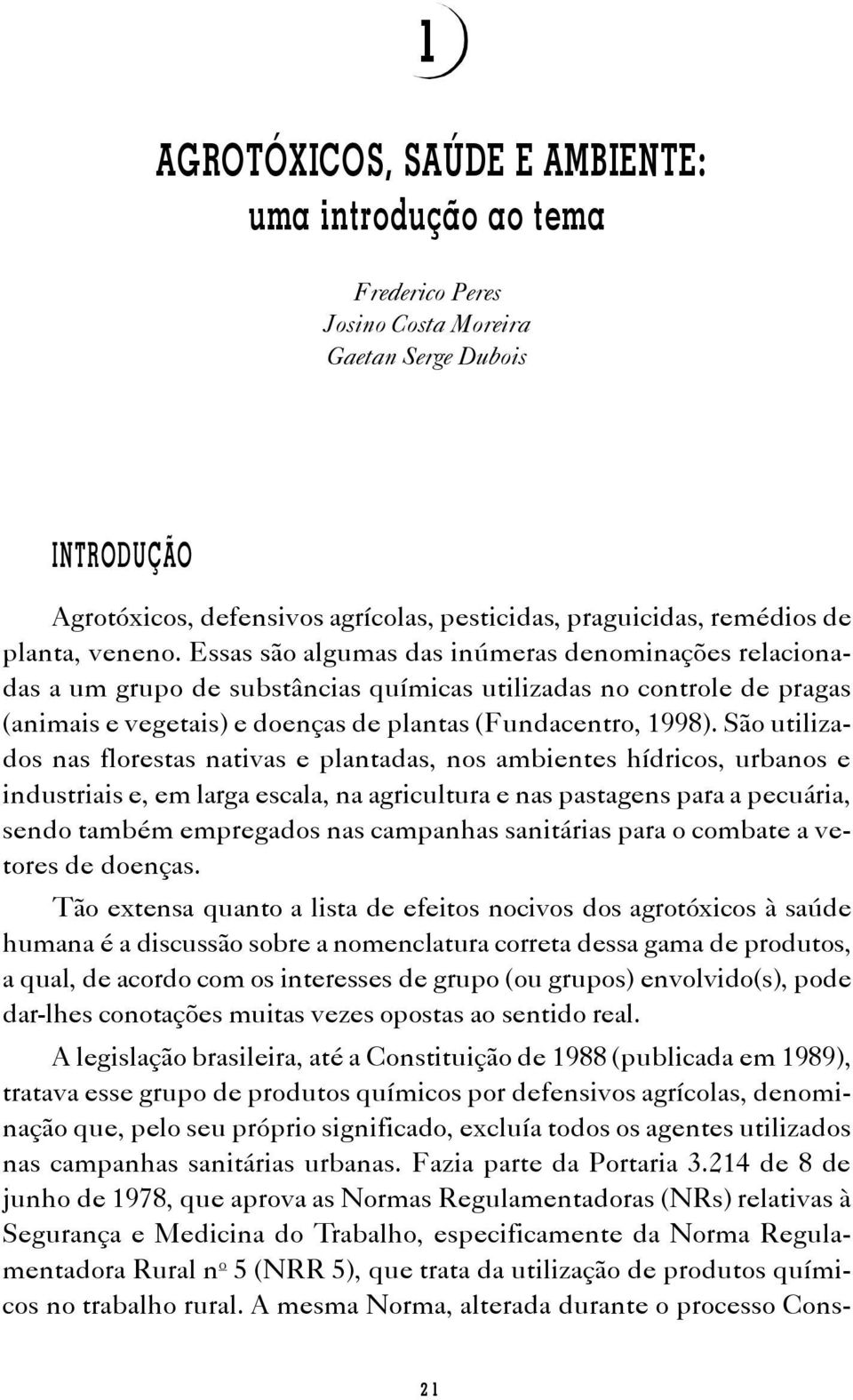 1

AGROTÓXICOS, SAÚDE E AMBIENTE:
uma introdução ao tema

Frederico Peres
Josino Costa Moreira
Gaetan Serge Dubois

INTRODUÇÃO

Agrotóxicos, defensivos agrícolas, pesticidas, praguicidas, remédios de planta, veneno. Essas são algumas das inúmeras denominações relacionadas a um grupo de substâncias químicas utilizadas no controle de pragas (animais e vegetais) e doenças de plantas (Fundacentro, 1998). São utilizados nas florestas nativas e plantadas, nos ambientes hídricos, urbanos e industriais e, em larga escala, na agricultura e nas pastagens para a pecuária, sendo também empregados nas campanhas sanitárias para o combate a vetores de doenças.

Tão extensa quanto a lista de efeitos nocivos dos agrotóxicos à saúde humana é a discussão sobre a nomenclatura correta dessa gama de produtos, a qual, de acordo com os interesses de grupo (ou grupos) envolvido(s), pode dar-lhes conotações muitas vezes opostas ao sentido real.

A legislação brasileira, até a Constituição de 1988 (publicada em 1989), tratava esse grupo de produtos químicos por defensivos agrícolas, denominação que, pelo seu próprio significado, excluía todos os agentes utilizados nas campanhas sanitárias urbanas. Fazia parte da Portaria 3.214 de 8 de junho de 1978, que aprova as Normas Regulamentadoras (NRs) relativas à Segurança e Medicina do Trabalho, especificamente da Norma Regulamentadora Rural nº 5 (NRR 5), que trata da utilização de produtos químicos no trabalho rural. A mesma Norma, alterada durante o processo Cons-

21